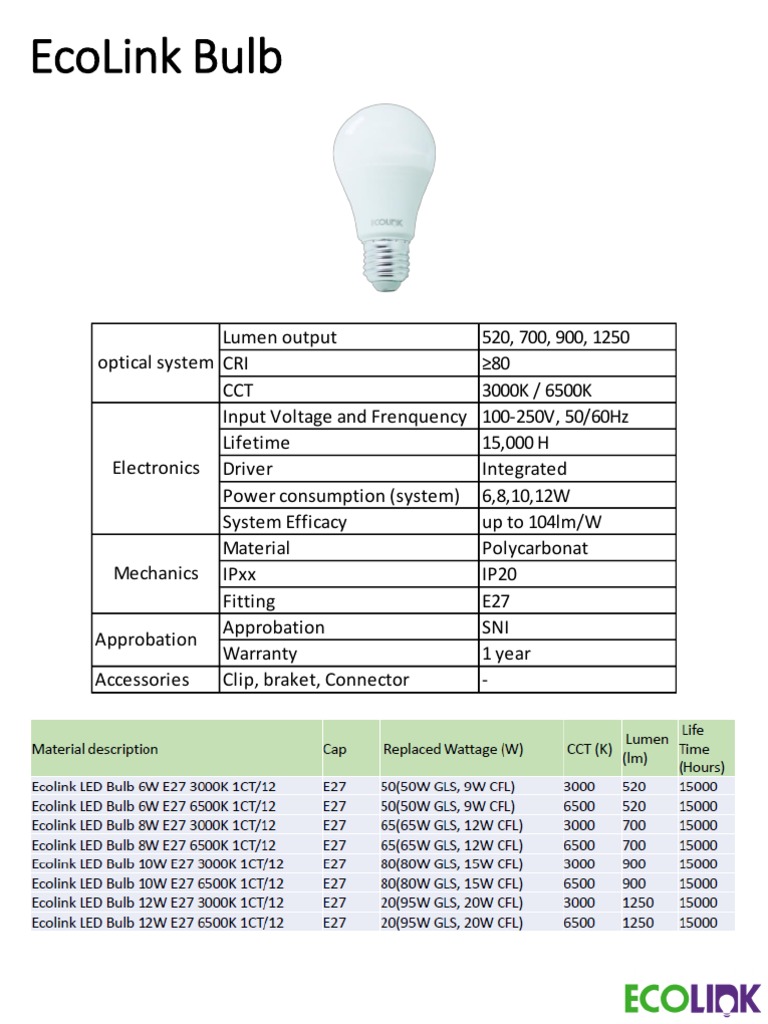 EcoLink Bulb

ECOLINK

| | | |
|---|---|---|
| optical system | Lumen output | 520, 700, 900, 1250 |
| | CRI | ≥80 |
| | CCT | 3000K / 6500K |
| Electronics | Input Voltage and Frenquency | 100-250V, 50/60Hz |
| | Lifetime | 15,000 H |
| | Driver | Integrated |
| | Power consumption (system) | 6,8,10,12W |
| | System Efficacy | up to 104lm/W |
| Mechanics | Material | Polycarbonat |
| | IPxx | IP20 |
| | Fitting | E27 |
| Approbation | Approbation | SNI |
| | Warranty | 1 year |
| Accessories | Clip, braket, Connector | - |

| Material description | Cap | Replaced Wattage (W) | CCT (K) | Lumen (lm) | Life Time (Hours) |
|---|---|---|---|---|---|
| Ecolink LED Bulb 6W E27 3000K 1CT/12 | E27 | 50(50W GLS, 9W CFL) | 3000 | 520 | 15000 |
| Ecolink LED Bulb 6W E27 6500K 1CT/12 | E27 | 50(50W GLS, 9W CFL) | 6500 | 520 | 15000 |
| Ecolink LED Bulb 8W E27 3000K 1CT/12 | E27 | 65(65W GLS, 12W CFL) | 3000 | 700 | 15000 |
| Ecolink LED Bulb 8W E27 6500K 1CT/12 | E27 | 65(65W GLS, 12W CFL) | 6500 | 700 | 15000 |
| Ecolink LED Bulb 10W E27 3000K 1CT/12 | E27 | 80(80W GLS, 15W CFL) | 3000 | 900 | 15000 |
| Ecolink LED Bulb 10W E27 6500K 1CT/12 | E27 | 80(80W GLS, 15W CFL) | 6500 | 900 | 15000 |
| Ecolink LED Bulb 12W E27 3000K 1CT/12 | E27 | 20(95W GLS, 20W CFL) | 3000 | 1250 | 15000 |
| Ecolink LED Bulb 12W E27 6500K 1CT/12 | E27 | 20(95W GLS, 20W CFL) | 6500 | 1250 | 15000 |

ECOLINK